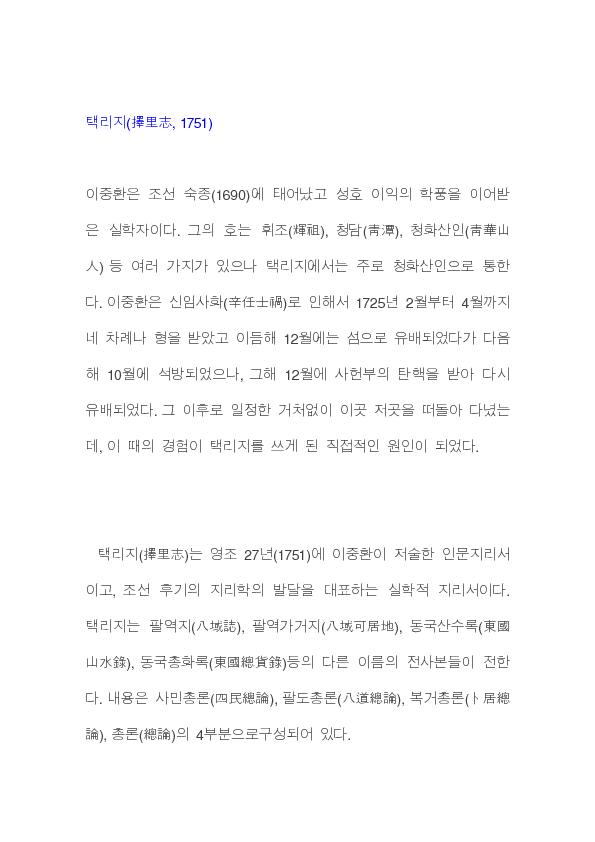 택리지(擇里志, 1751)

이중환은 조선 숙종(1690)에 태어났고 성호 이익의 학풍을 이어받은 실학자이다. 그의 호는 휘조(輝祖), 청담(靑潭), 청화산인(靑華山人) 등 여러 가지가 있으나 택리지에서는 주로 청화산인으로 통한다. 이중환은 신임사화(辛任士禍)로 인해서 1725년 2월부터 4월까지 네 차례나 형을 받았고 이듬해 12월에는 섬으로 유배되었다가 다음해 10월에 석방되었으나, 그해 12월에 사헌부의 탄핵을 받아 다시 유배되었다. 그 이후로 일정한 거처없이 이곳 저곳을 떠돌아 다녔는데, 이 때의 경험이 택리지를 쓰게 된 직접적인 원인이 되었다.

택리지(擇里志)는 영조 27년(1751)에 이중환이 저술한 인문지리서이고, 조선 후기의 지리학의 발달을 대표하는 실학적 지리서이다. 택리지는 팔역지(八域誌), 팔역가거지(八域可居地), 동국산수록(東國山水錄), 동국총화록(東國總貨錄)등의 다른 이름의 전사본들이 전한다. 내용은 사민총론(四民總論), 팔도총론(八道總論), 복거총론(卜居總論), 총론(總論)의 4부분으로구성되어 있다.